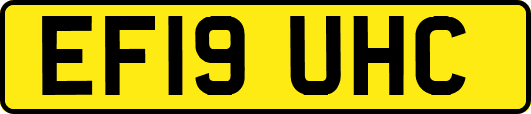 EF19 UHC